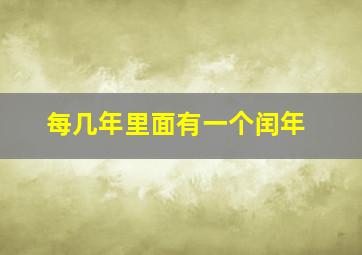 每几年里面有一个闰年